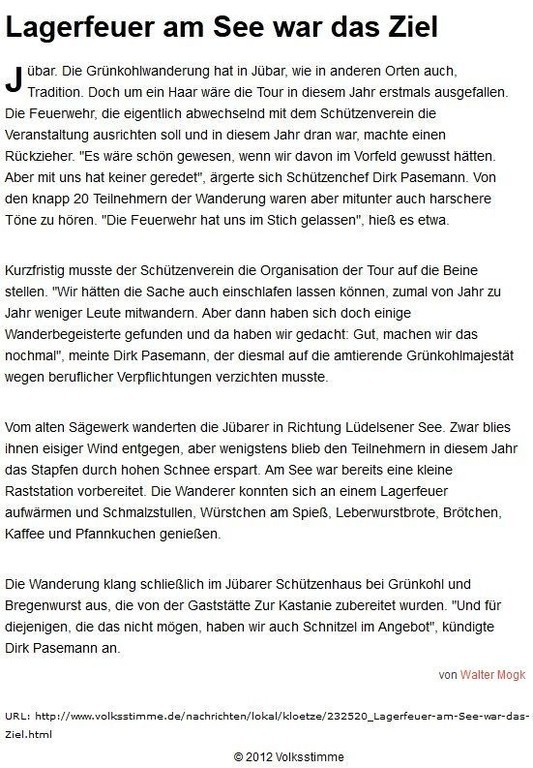 Lagerfeuer am See war das Ziel

Jübar. Die Grünkohlwanderung hat in Jübar, wie in anderen Orten auch, Tradition. Doch um ein Haar wäre die Tour in diesem Jahr erstmals ausgefallen. Die Feuerwehr, die eigentlich abwechselnd mit dem Schützenverein die Veranstaltung ausrichten soll und in diesem Jahr dran war, machte einen Rückzieher. "Es wäre schön gewesen, wenn wir davon im Vorfeld gewusst hätten. Aber mit uns hat keiner geredet", ärgerte sich Schützenchef Dirk Pasemann. Von den knapp 20 Teilnehmern der Wanderung waren aber mitunter auch harschere Töne zu hören. "Die Feuerwehr hat uns im Stich gelassen", hieß es etwa.

Kurzfristig musste der Schützenverein die Organisation der Tour auf die Beine stellen. "Wir hätten die Sache auch einschlafen lassen können, zumal von Jahr zu Jahr weniger Leute mitwandern. Aber dann haben sich doch einige Wanderbegeisterte gefunden und da haben wir gedacht: Gut, machen wir das nochmal", meinte Dirk Pasemann, der diesmal auf die amtierende Grünkohlmajestät wegen beruflicher Verpflichtungen verzichten musste.

Vom alten Sägewerk wanderten die Jübarer in Richtung Lüdelsener See. Zwar blies ihnen eisiger Wind entgegen, aber wenigstens blieb den Teilnehmern in diesem Jahr das Stapfen durch hohen Schnee erspart. Am See war bereits eine kleine Raststation vorbereitet. Die Wanderer konnten sich an einem Lagerfeuer aufwärmen und Schmalzstullen, Würstchen am Spieß, Leberwurstbrote, Brötchen, Kaffee und Pfannkuchen genießen.

Die Wanderung klang schließlich im Jübarer Schützenhaus bei Grünkohl und Bregenwurst aus, die von der Gaststätte Zur Kastanie zubereitet wurden. "Und für diejenigen, die das nicht mögen, haben wir auch Schnitzel im Angebot", kündigte Dirk Pasemann an.

von Walter Mogk

URL: http://www.volksstimme.de/nachrichten/lokal/kloetze/232520_Lagerfeuer-am-See-war-das-Ziel.html

© 2012 Volksstimme